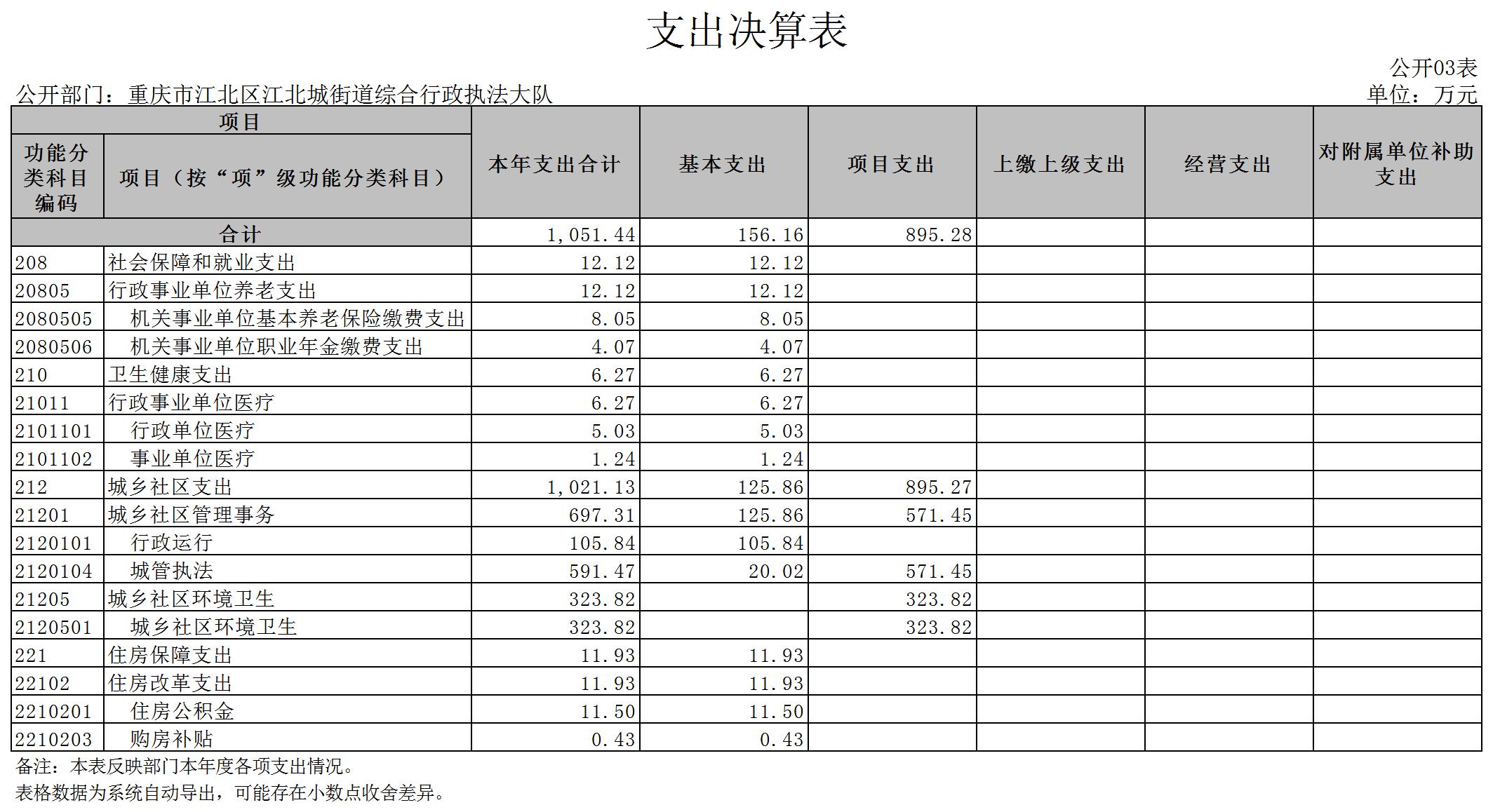 支出决算表

公开03表

公开部门：重庆市江北区江北城街道综合行政执法大队

单位：万元

| 项目 | | 本年支出合计 | 基本支出 | 项目支出 | 上缴上级支出 | 经营支出 | 对附属单位补助支出 |
|---|---|---|---|---|---|---|---|
| 功能分类科目编码 | 项目（按“项”级功能分类科目） | | | | | | |
| 合计 | | 1,051.44 | 156.16 | 895.28 | | | |
| 208 | 社会保障和就业支出 | 12.12 | 12.12 | | | | |
| 20805 | 行政事业单位养老支出 | 12.12 | 12.12 | | | | |
| 2080505 | 机关事业单位基本养老保险缴费支出 | 8.05 | 8.05 | | | | |
| 2080506 | 机关事业单位职业年金缴费支出 | 4.07 | 4.07 | | | | |
| 210 | 卫生健康支出 | 6.27 | 6.27 | | | | |
| 21011 | 行政事业单位医疗 | 6.27 | 6.27 | | | | |
| 2101101 | 行政单位医疗 | 5.03 | 5.03 | | | | |
| 2101102 | 事业单位医疗 | 1.24 | 1.24 | | | | |
| 212 | 城乡社区支出 | 1,021.13 | 125.86 | 895.27 | | | |
| 21201 | 城乡社区管理事务 | 697.31 | 125.86 | 571.45 | | | |
| 2120101 | 行政运行 | 105.84 | 105.84 | | | | |
| 2120104 | 城管执法 | 591.47 | 20.02 | 571.45 | | | |
| 21205 | 城乡社区环境卫生 | 323.82 | | 323.82 | | | |
| 2120501 | 城乡社区环境卫生 | 323.82 | | 323.82 | | | |
| 221 | 住房保障支出 | 11.93 | 11.93 | | | | |
| 22102 | 住房改革支出 | 11.93 | 11.93 | | | | |
| 2210201 | 住房公积金 | 11.50 | 11.50 | | | | |
| 2210203 | 购房补贴 | 0.43 | 0.43 | | | | |

备注：本表反映部门本年度各项支出情况。
表格数据为系统自动导出，可能存在小数点收舍差异。